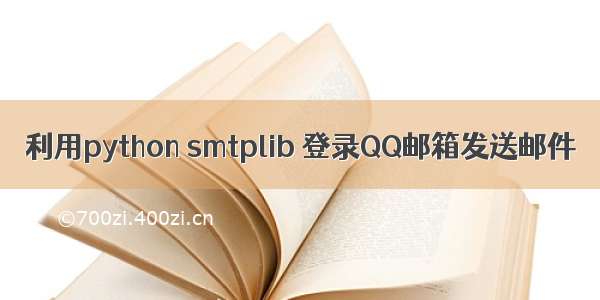 利用python smtplib 登录QQ邮箱发送邮件

©700zi.400zi.cn